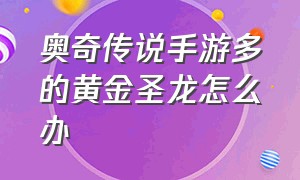 奥奇传说手游多的黄金圣龙怎么办